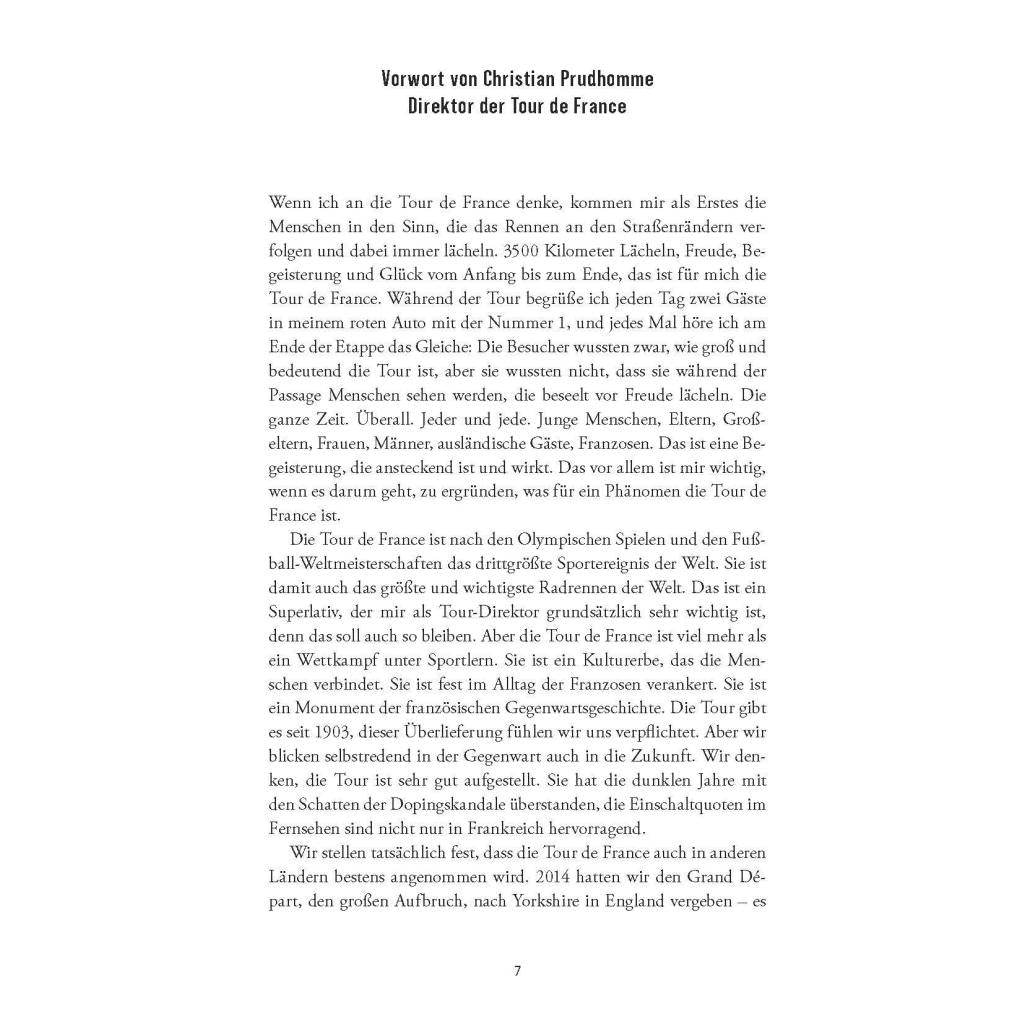 Vorwort von Christian Prudhomme
Direktor der Tour de France

Wenn ich an die Tour de France denke, kommen mir als Erstes die Menschen in den Sinn, die das Rennen an den Straßenrändern verfolgen und dabei immer lächeln. 3500 Kilometer Lächeln, Freude, Begeisterung und Glück vom Anfang bis zum Ende, das ist für mich die Tour de France. Während der Tour begrüße ich jeden Tag zwei Gäste in meinem roten Auto mit der Nummer 1, und jedes Mal höre ich am Ende der Etappe das Gleiche: Die Besucher wussten zwar, wie groß und bedeutend die Tour ist, aber sie wussten nicht, dass sie während der Passage Menschen sehen werden, die beseelt vor Freude lächeln. Die ganze Zeit. Überall. Jeder und jede. Junge Menschen, Eltern, Großeltern, Frauen, Männer, ausländische Gäste, Franzosen. Das ist eine Begeisterung, die ansteckend ist und wirkt. Das vor allem ist mir wichtig, wenn es darum geht, zu ergründen, was für ein Phänomen die Tour de France ist.

Die Tour de France ist nach den Olympischen Spielen und den Fußball-Weltmeisterschaften das drittgrößte Sportereignis der Welt. Sie ist damit auch das größte und wichtigste Radrennen der Welt. Das ist ein Superlativ, der mir als Tour-Direktor grundsätzlich sehr wichtig ist, denn das soll auch so bleiben. Aber die Tour de France ist viel mehr als ein Wettkampf unter Sportlern. Sie ist ein Kulturerbe, das die Menschen verbindet. Sie ist fest im Alltag der Franzosen verankert. Sie ist ein Monument der französischen Gegenwartsgeschichte. Die Tour gibt es seit 1903, dieser Überlieferung fühlen wir uns verpflichtet. Aber wir blicken selbstredend in der Gegenwart auch in die Zukunft. Wir denken, die Tour ist sehr gut aufgestellt. Sie hat die dunklen Jahre mit den Schatten der Dopingskandale überstanden, die Einschaltquoten im Fernsehen sind nicht nur in Frankreich hervorragend.

Wir stellen tatsächlich fest, dass die Tour de France auch in anderen Ländern bestens angenommen wird. 2014 hatten wir den Grand Départ, den großen Aufbruch, nach Yorkshire in England vergeben – es

7